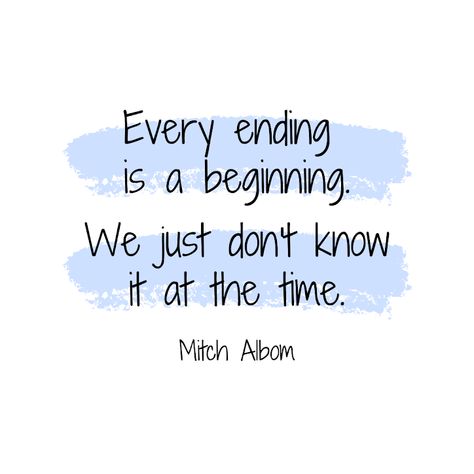 Every ending is a beginning. We just don't know it at the time.

Mitch Albom